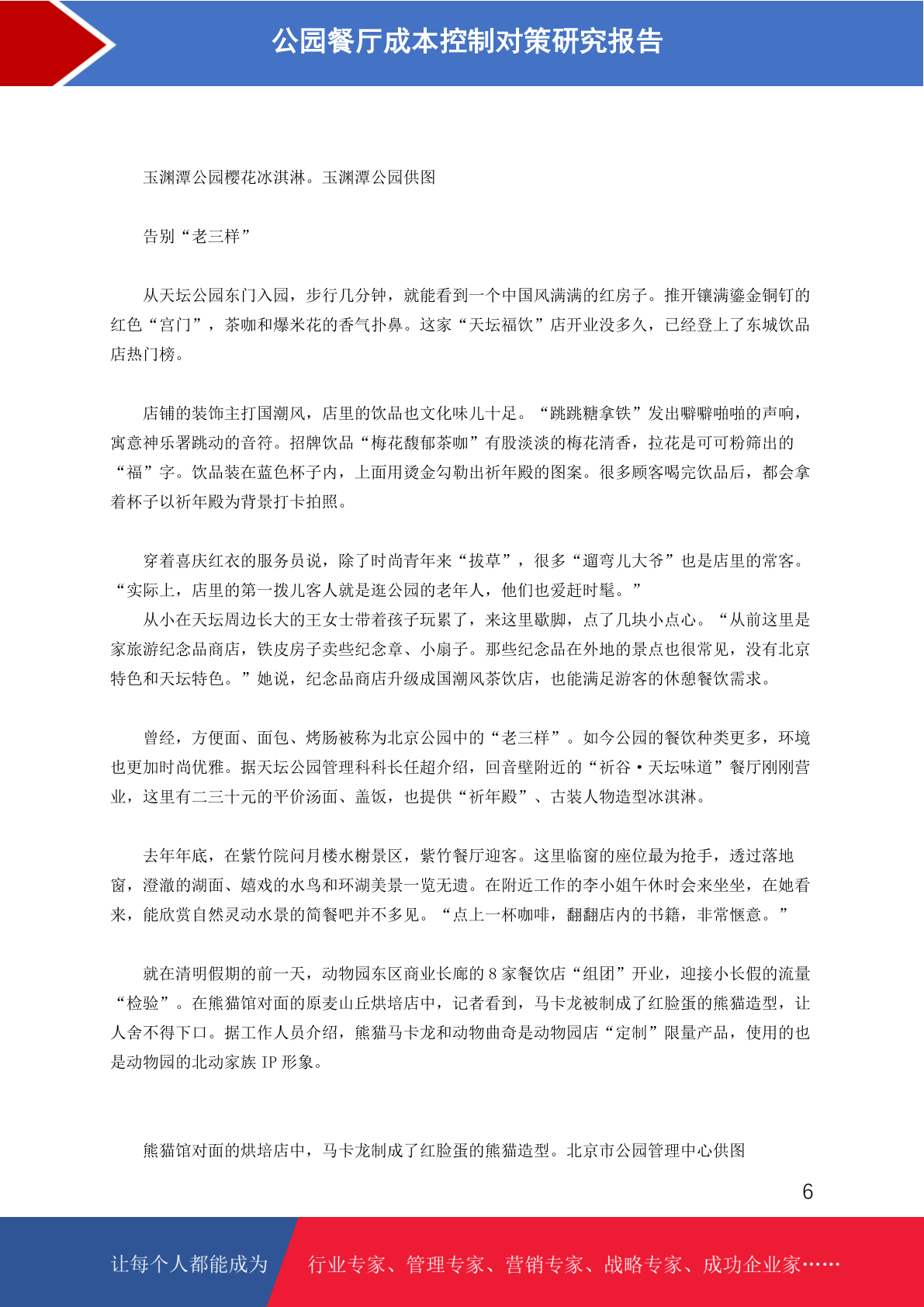 公园餐厅成本控制对策研究报告

玉渊潭公园樱花冰淇淋。玉渊潭公园供图

告别“老三样”

从天坛公园东门入园，步行几分钟，就能看到一个中国风满满的红房子。推开镶满鎏金铜钉的红色“宫门”，茶咖和爆米花的香气扑鼻。这家“天坛福饮”店开业没多久，已经登上了东城饮品店热门榜。

店铺的装饰主打国潮风，店里的饮品也文化味儿十足。“跳跳糖拿铁”发出噼噼啪啪的声响，寓意神乐署跳动的音符。招牌饮品“梅花馥郁茶咖”有股淡淡的梅花清香，拉花是可可粉筛出的“福”字。饮品装在蓝色杯子内，上面用烫金勾勒出祈年殿的图案。很多顾客喝完饮品后，都会拿着杯子以祈年殿为背景打卡拍照。

穿着喜庆红衣的服务员说，除了时尚青年来“拔草”，很多“遛弯儿大爷”也是店里的常客。“实际上，店里的第一拨儿客人就是逛公园的老年人，他们也爱赶时髦。”
从小在天坛周边长大的王女士带着孩子玩累了，来这里歇脚，点了几块小点心。“从前这里是家旅游纪念品商店，铁皮房子卖些纪念章、小扇子。那些纪念品在外地的景点也很常见，没有北京特色和天坛特色。”她说，纪念品商店升级成国潮风茶饮店，也能满足游客的休憩餐饮需求。

曾经，方便面、面包、烤肠被称为北京公园中的“老三样”。如今公园的餐饮种类更多，环境也更加时尚优雅。据天坛公园管理科科长任超介绍，回音壁附近的“祈谷·天坛味道”餐厅刚刚营业，这里有二三十元的平价汤面、盖饭，也提供“祈年殿”、古装人物造型冰淇淋。

去年年底，在紫竹院问月楼水榭景区，紫竹餐厅迎客。这里临窗的座位最为抢手，透过落地窗，澄澈的湖面、嬉戏的水鸟和环湖美景一览无遗。在附近工作的李小姐午休时会来坐坐，在她看来，能欣赏自然灵动水景的简餐吧并不多见。“点上一杯咖啡，翻翻店内的书籍，非常惬意。”

就在清明假期的前一天，动物园东区商业长廊的 8 家餐饮店“组团”开业，迎接小长假的流量“检验”。在熊猫馆对面的原麦山丘烘培店中，记者看到，马卡龙被制成了红脸蛋的熊猫造型，让人舍不得下口。据工作人员介绍，熊猫马卡龙和动物曲奇是动物园店“定制”限量产品，使用的也是动物园的北动家族 IP 形象。

熊猫馆对面的烘培店中，马卡龙制成了红脸蛋的熊猫造型。北京市公园管理中心供图

6

让每个人都能成为 行业专家、管理专家、营销专家、战略专家、成功企业家……